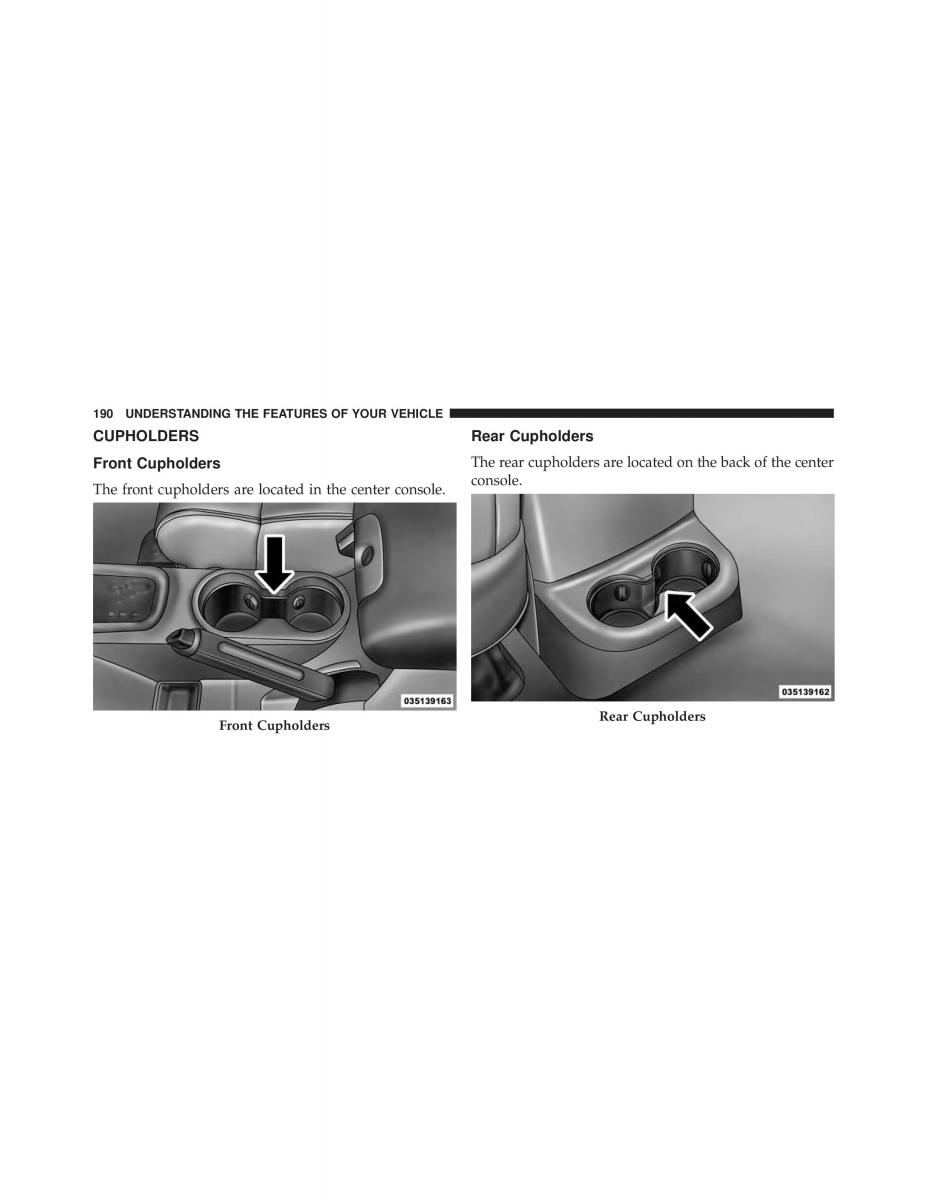 190 UNDERSTANDING THE FEATURES OF YOUR VEHICLE

CUPHOLDERS

Front Cupholders

The front cupholders are located in the center console.

035139163

Front Cupholders

Rear Cupholders

The rear cupholders are located on the back of the center console.

035139162

Rear Cupholders